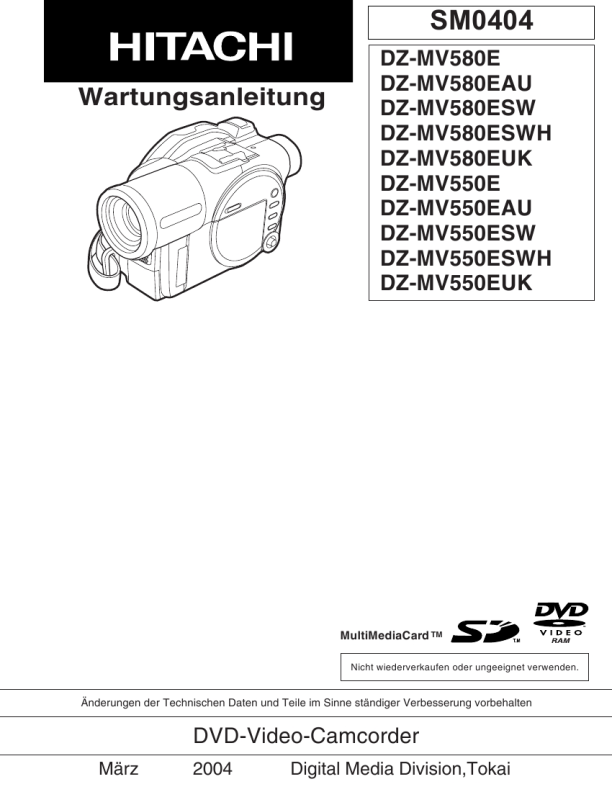 HITACHI

Wartungsanleitung

SM0404

DZ-MV580E
DZ-MV580EAU
DZ-MV580ESW
DZ-MV580ESWH
DZ-MV580EUK
DZ-MV550E
DZ-MV550EAU
DZ-MV550ESW
DZ-MV550ESWH
DZ-MV550EUK

MultiMediaCard™ SD™ DVD VIDEO RAM

Nicht wiederverkaufen oder ungeeignet verwenden.

Änderungen der Technischen Daten und Teile im Sinne ständiger Verbesserung vorbehalten

DVD-Video-Camcorder

März 2004 Digital Media Division,Tokai